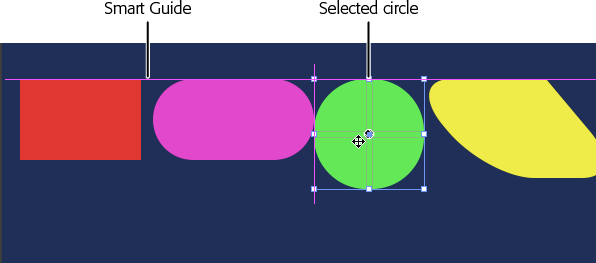 Smart Guide

Selected circle